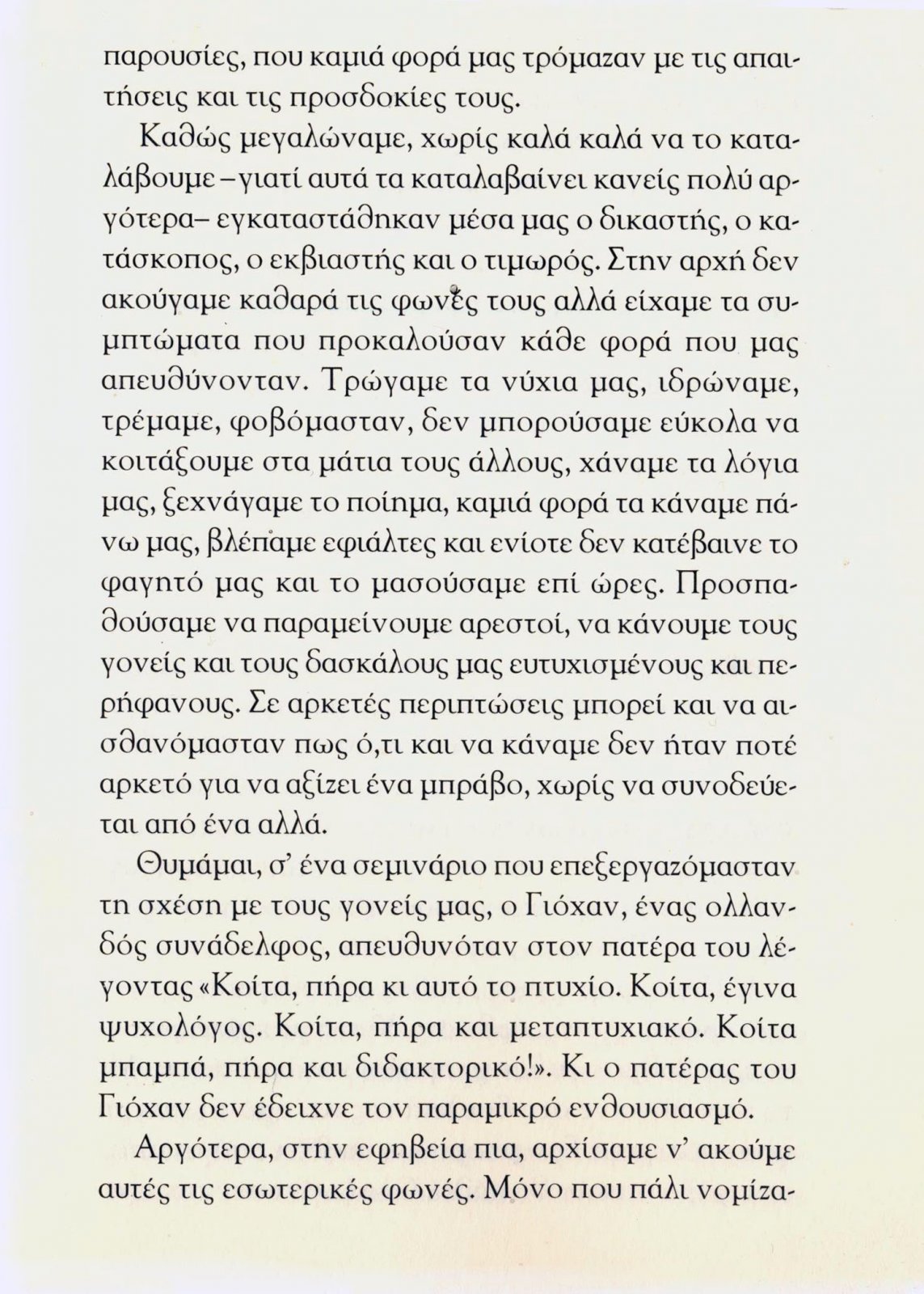 παρουσίες, που καμιά φορά μας τρόμαζαν με τις απαιτήσεις και τις προσδοκίες τους.

Καθώς μεγαλώναμε, χωρίς καλά καλά να το καταλάβουμε –γιατί αυτά τα καταλαβαίνει κανείς πολύ αργότερα– εγκαταστάθηκαν μέσα μας ο δικαστής, ο κατάσκοπος, ο εκβιαστής και ο τιμωρός. Στην αρχή δεν ακούγαμε καθαρά τις φωνές τους αλλά είχαμε τα συμπτώματα που προκαλούσαν κάθε φορά που μας απευθύνονταν. Τρώγαμε τα νύχια μας, ιδρώναμε, τρέμαμε, φοβόμασταν, δεν μπορούσαμε εύκολα να κοιτάξουμε στα μάτια τους άλλους, χάναμε τα λόγια μας, ξεχνάγαμε το ποίημα, καμιά φορά τα κάναμε πάνω μας, βλέπαμε εφιάλτες και ενίοτε δεν κατέβαινε το φαγητό μας και το μασούσαμε επί ώρες. Προσπαθούσαμε να παραμείνουμε αρεστοί, να κάνουμε τους γονείς και τους δασκάλους μας ευτυχισμένους και περήφανους. Σε αρκετές περιπτώσεις μπορεί και να αισθανόμασταν πως ό,τι και να κάναμε δεν ήταν ποτέ αρκετό για να αξίζει ένα μπράβο, χωρίς να συνοδεύεται από ένα αλλά.

Θυμάμαι, σ' ένα σεμινάριο που επεξεργαζόμασταν τη σχέση με τους γονείς μας, ο Γιόχαν, ένας ολλανδός συνάδελφος, απευθυνόταν στον πατέρα του λέγοντας «Κοίτα, πήρα κι αυτό το πτυχίο. Κοίτα, έγινα ψυχολόγος. Κοίτα, πήρα και μεταπτυχιακό. Κοίτα μπαμπά, πήρα και διδακτορικό!». Κι ο πατέρας του Γιόχαν δεν έδειχνε τον παραμικρό ενθουσιασμό.

Αργότερα, στην εφηβεία πια, αρχίσαμε ν' ακούμε αυτές τις εσωτερικές φωνές. Μόνο που πάλι νομίζα-